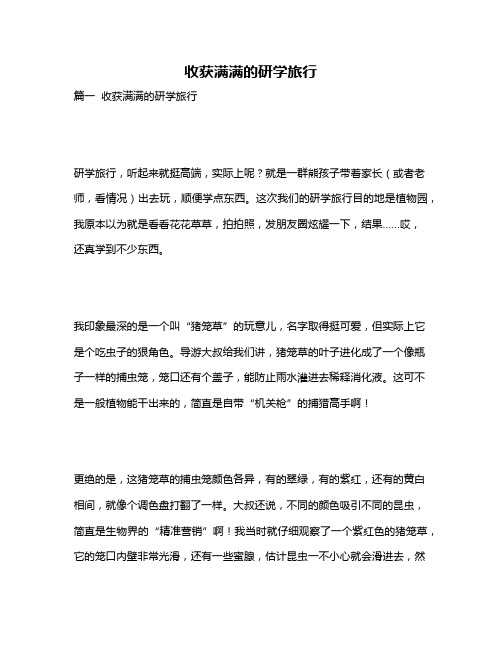 收获满满的研学旅行

篇一 收获满满的研学旅行

研学旅行，听起来就挺高端，实际上呢？就是一群熊孩子带着家长（或者老师，看情况）出去玩，顺便学点东西。这次我们的研学旅行目的地是植物园，我原本以为就是看看花花草草，拍拍照，发朋友圈炫耀一下，结果……哎，还真学到不少东西。

我印象最深的是一个叫“猪笼草”的玩意儿，名字取得挺可爱，但实际上它是个吃虫子的狠角色。导游大叔给我们讲，猪笼草的叶子进化成了一个像瓶子一样的捕虫笼，笼口还有个盖子，能防止雨水灌进去稀释消化液。这可不是一般植物能干出来的，简直是自带“机关枪”的捕猎高手啊！

更绝的是，这猪笼草的捕虫笼颜色各异，有的翠绿，有的紫红，还有的黄白相间，就像个调色盘打翻了一样。大叔还说，不同的颜色吸引不同的昆虫，简直是生物界的“精准营销”啊！我当时就仔细观察了一个紫红色的猪笼草，它的笼口内壁非常光滑，还有一些蜜腺，估计昆虫一不小心就会滑进去，然